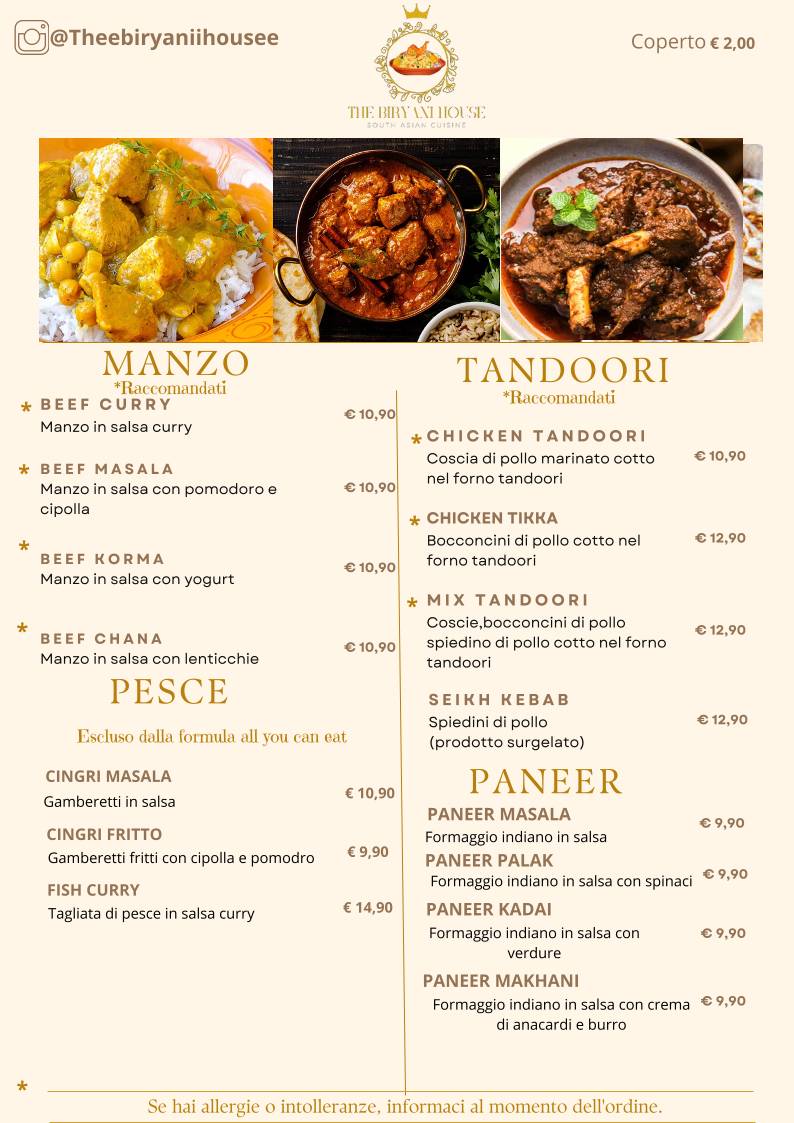 @Theebiryaniihousee

THE BIRYANI HOUSE
SOUTH ASIAN CUISINE

Coperto € 2,00

MANZO
*Raccomandati

* BEEF CURRY
Manzo in salsa curry
€ 10,90

* BEEF MASALA
Manzo in salsa con pomodoro e cipolla
€ 10,90

* BEEF KORMA
Manzo in salsa con yogurt
€ 10,90

* BEEF CHANA
Manzo in salsa con lenticchie
€ 10,90

PESCE

Escluso dalla formula all you can eat

CINGRI MASALA
Gamberetti in salsa
€ 10,90

CINGRI FRITTO
Gamberetti fritti con cipolla e pomodro
€ 9,90

FISH CURRY
Tagliata di pesce in salsa curry
€ 14,90

TANDOORI
*Raccomandati

* CHICKEN TANDOORI
Coscia di pollo marinato cotto nel forno tandoori
€ 10,90

* CHICKEN TIKKA
Bocconcini di pollo cotto nel forno tandoori
€ 12,90

* MIX TANDOORI
Coscie,bocconcini di pollo spiedino di pollo cotto nel forno tandoori
€ 12,90

SEIKH KEBAB
Spiedini di pollo (prodotto surgelato)
€ 12,90

PANEER

PANEER MASALA
Formaggio indiano in salsa
€ 9,90

PANEER PALAK
Formaggio indiano in salsa con spinaci
€ 9,90

PANEER KADAI
Formaggio indiano in salsa con verdure
€ 9,90

PANEER MAKHANI
Formaggio indiano in salsa con crema di anacardi e burro
€ 9,90

*

Se hai allergie o intolleranze, informaci al momento dell'ordine.